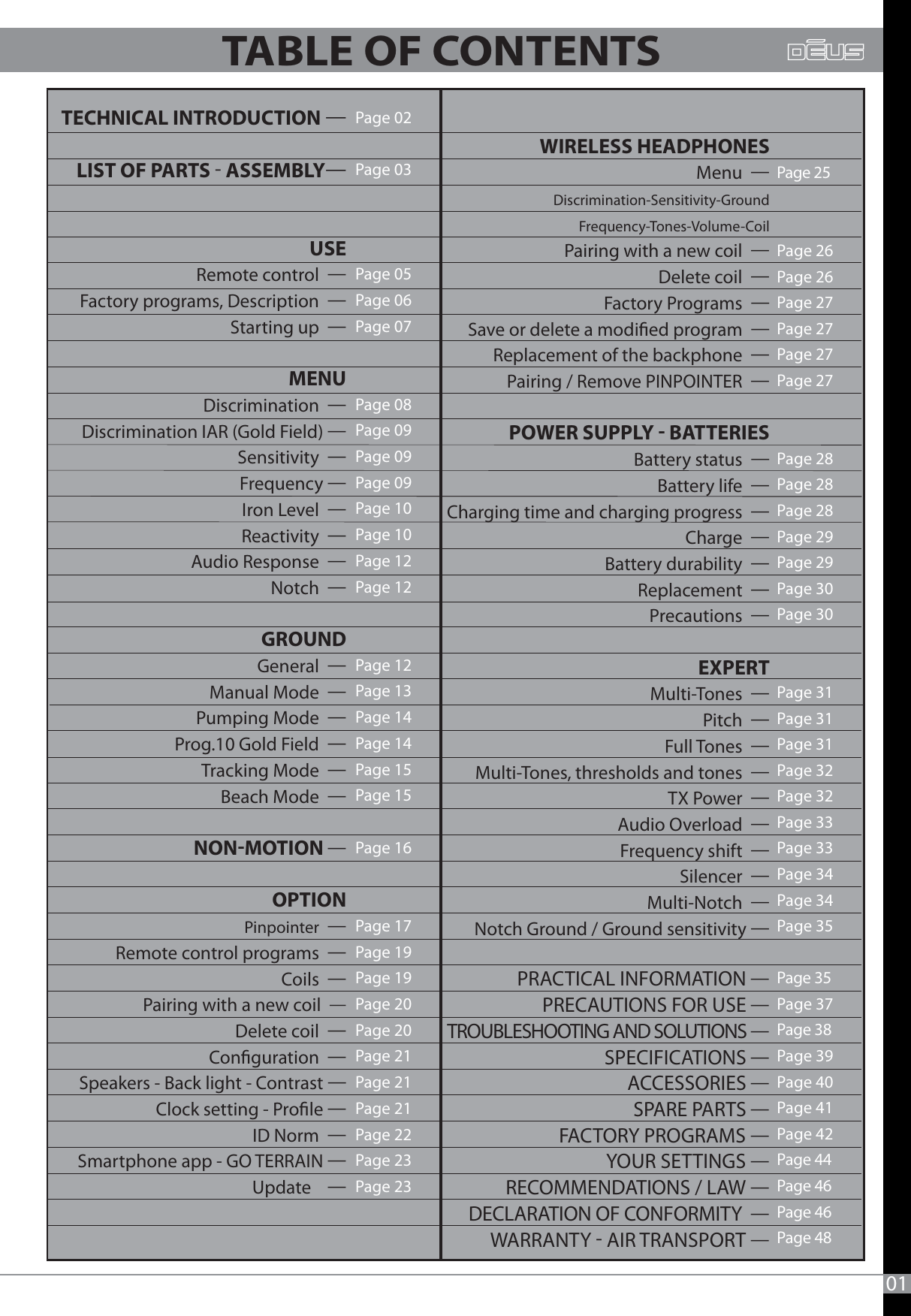 TABLE OF CONTENTS

DEUS

TECHNICAL INTRODUCTION — Page 02

LIST OF PARTS - ASSEMBLY— Page 03

USE
Remote control — Page 05
Factory programs, Description — Page 06
Starting up — Page 07

MENU
Discrimination — Page 08
Discrimination IAR (Gold Field) — Page 09
Sensitivity — Page 09
Frequency — Page 09
Iron Level — Page 10
Reactivity — Page 10
Audio Response — Page 12
Notch — Page 12

GROUND
General — Page 12
Manual Mode — Page 13
Pumping Mode — Page 14
Prog.10 Gold Field — Page 14
Tracking Mode — Page 15
Beach Mode — Page 15

NON-MOTION — Page 16

OPTION
Pinpointer — Page 17
Remote control programs — Page 19
Coils — Page 19
Pairing with a new coil — Page 20
Delete coil — Page 20
Configuration — Page 21
Speakers - Back light - Contrast — Page 21
Clock setting - Profile — Page 21
ID Norm — Page 22
Smartphone app - GO TERRAIN — Page 23
Update — Page 23

WIRELESS HEADPHONES
Menu — Page 25
Discrimination-Sensitivity-Ground
Frequency-Tones-Volume-Coil
Pairing with a new coil — Page 26
Delete coil — Page 26
Factory Programs — Page 27
Save or delete a modified program — Page 27
Replacement of the backphone — Page 27
Pairing / Remove PINPOINTER — Page 27

POWER SUPPLY - BATTERIES
Battery status — Page 28
Battery life — Page 28
Charging time and charging progress — Page 28
Charge — Page 29
Battery durability — Page 29
Replacement — Page 30
Precautions — Page 30

EXPERT
Multi-Tones — Page 31
Pitch — Page 31
Full Tones — Page 31
Multi-Tones, thresholds and tones — Page 32
TX Power — Page 32
Audio Overload — Page 33
Frequency shift — Page 33
Silencer — Page 34
Multi-Notch — Page 34
Notch Ground / Ground sensitivity — Page 35

PRACTICAL INFORMATION — Page 35
PRECAUTIONS FOR USE — Page 37
TROUBLESHOOTING AND SOLUTIONS — Page 38
SPECIFICATIONS — Page 39
ACCESSORIES — Page 40
SPARE PARTS — Page 41
FACTORY PROGRAMS — Page 42
YOUR SETTINGS — Page 44
RECOMMENDATIONS / LAW — Page 46
DECLARATION OF CONFORMITY — Page 46
WARRANTY - AIR TRANSPORT — Page 48

01